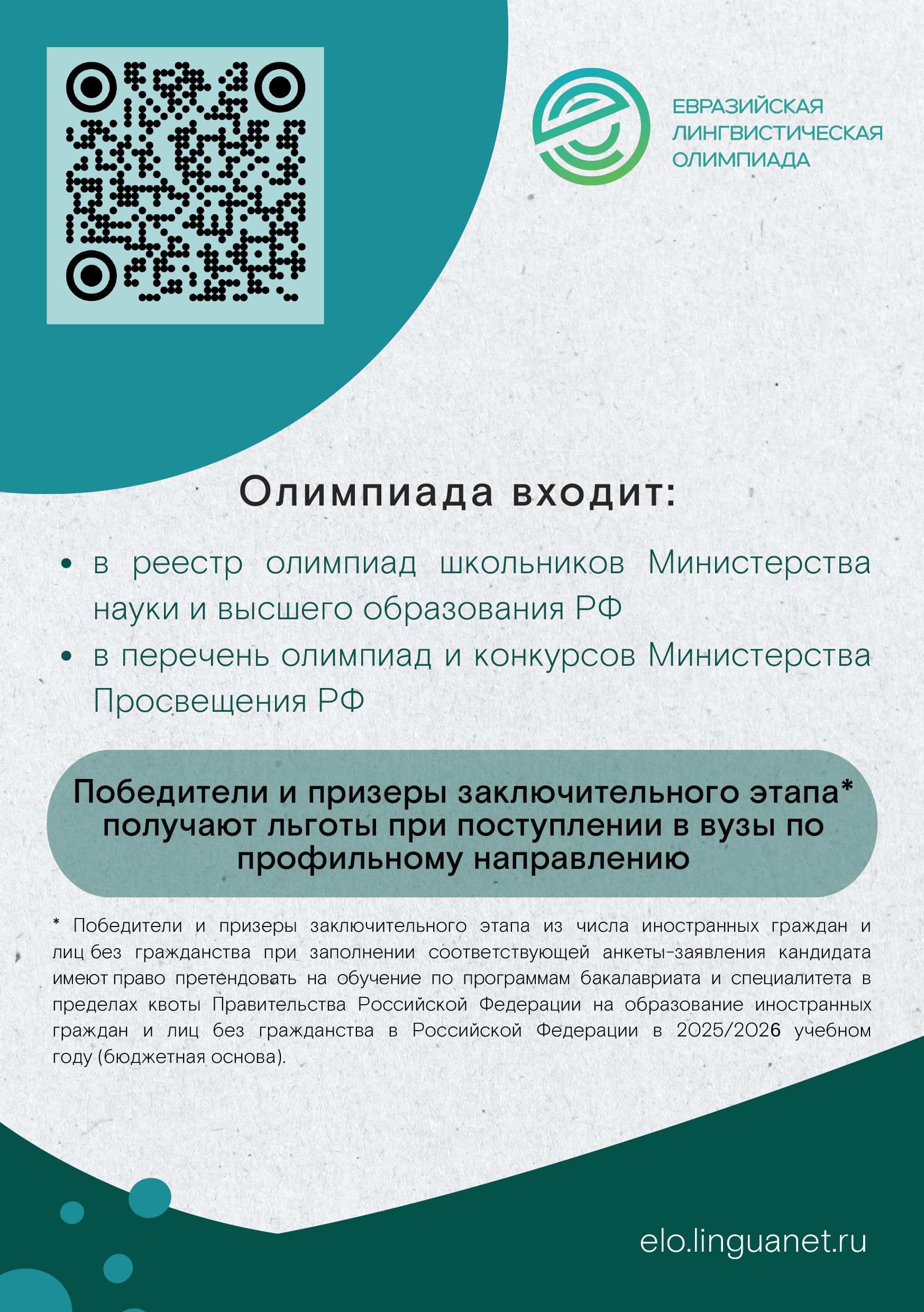 ЕВРАЗИЙСКАЯ
ЛИНГВИСТИЧЕСКАЯ
ОЛИМПИАДА

Олимпиада входит:

• в реестр олимпиад школьников Министерства науки и высшего образования РФ
• в перечень олимпиад и конкурсов Министерства Просвещения РФ

Победители и призеры заключительного этапа* получают льготы при поступлении в вузы по профильному направлению

* Победители и призеры заключительного этапа из числа иностранных граждан и лиц без гражданства при заполнении соответствующей анкеты-заявления кандидата имеют право претендовать на обучение по программам бакалавриата и специалитета в пределах квоты Правительства Российской Федерации на образование иностранных граждан и лиц без гражданства в Российской Федерации в 2025/2026 учебном году (бюджетная основа).

elo.linguanet.ru